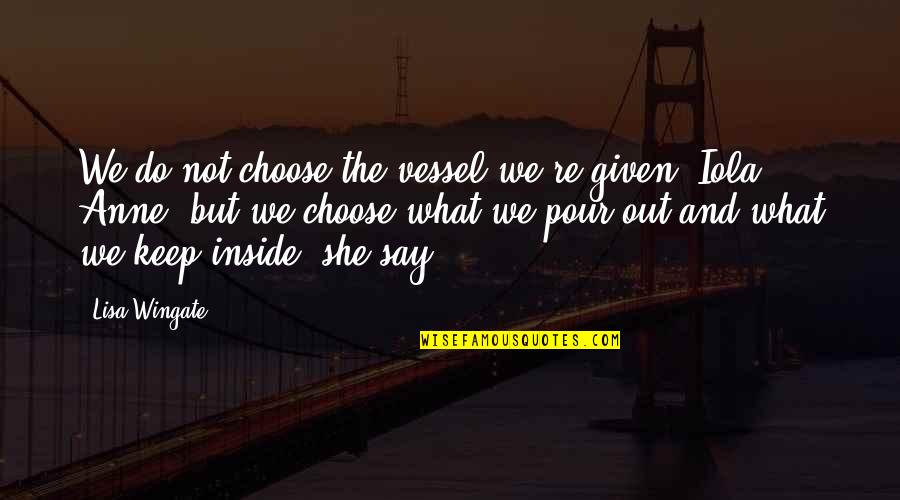 We do not choose the vessel we're given, Iola Anne, but we choose what we pour out and what we keep inside, she say.

Lisa Wingate

WISEFAMOUSQUOTES.COM